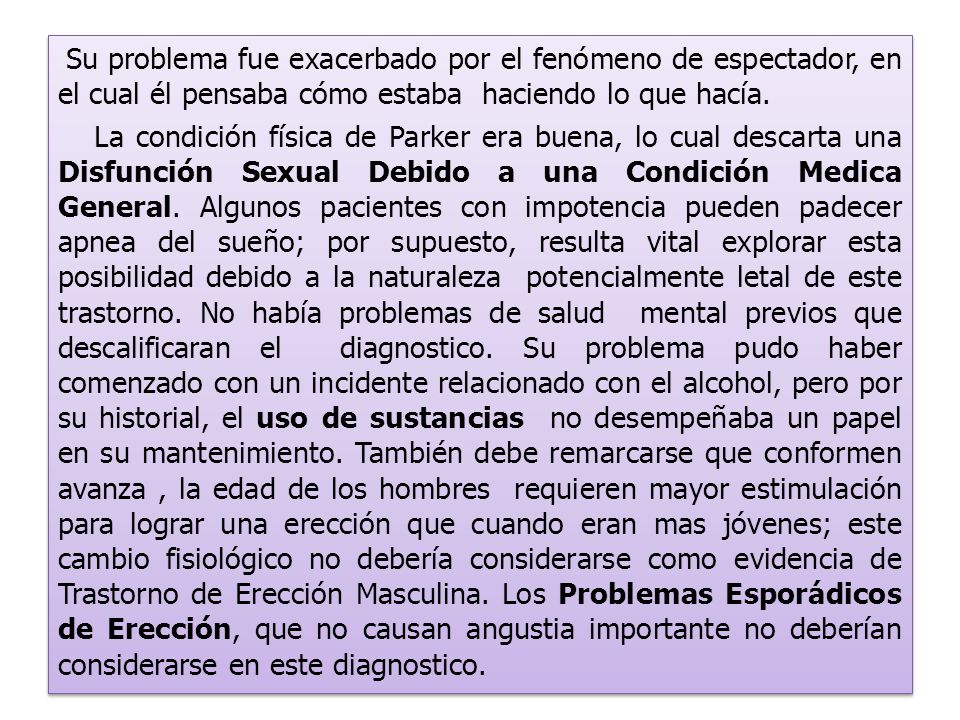 Su problema fue exacerbado por el fenómeno de espectador, en el cual él pensaba cómo estaba haciendo lo que hacía.

La condición física de Parker era buena, lo cual descarta una Disfunción Sexual Debido a una Condición Medica General. Algunos pacientes con impotencia pueden padecer apnea del sueño; por supuesto, resulta vital explorar esta posibilidad debido a la naturaleza potencialmente letal de este trastorno. No había problemas de salud mental previos que descalificaran el diagnostico. Su problema pudo haber comenzado con un incidente relacionado con el alcohol, pero por su historial, el uso de sustancias no desempeñaba un papel en su mantenimiento. También debe remarcarse que conformen avanza , la edad de los hombres requieren mayor estimulación para lograr una erección que cuando eran mas jóvenes; este cambio fisiológico no debería considerarse como evidencia de Trastorno de Erección Masculina. Los Problemas Esporádicos de Erección, que no causan angustia importante no deberían considerarse en este diagnostico.